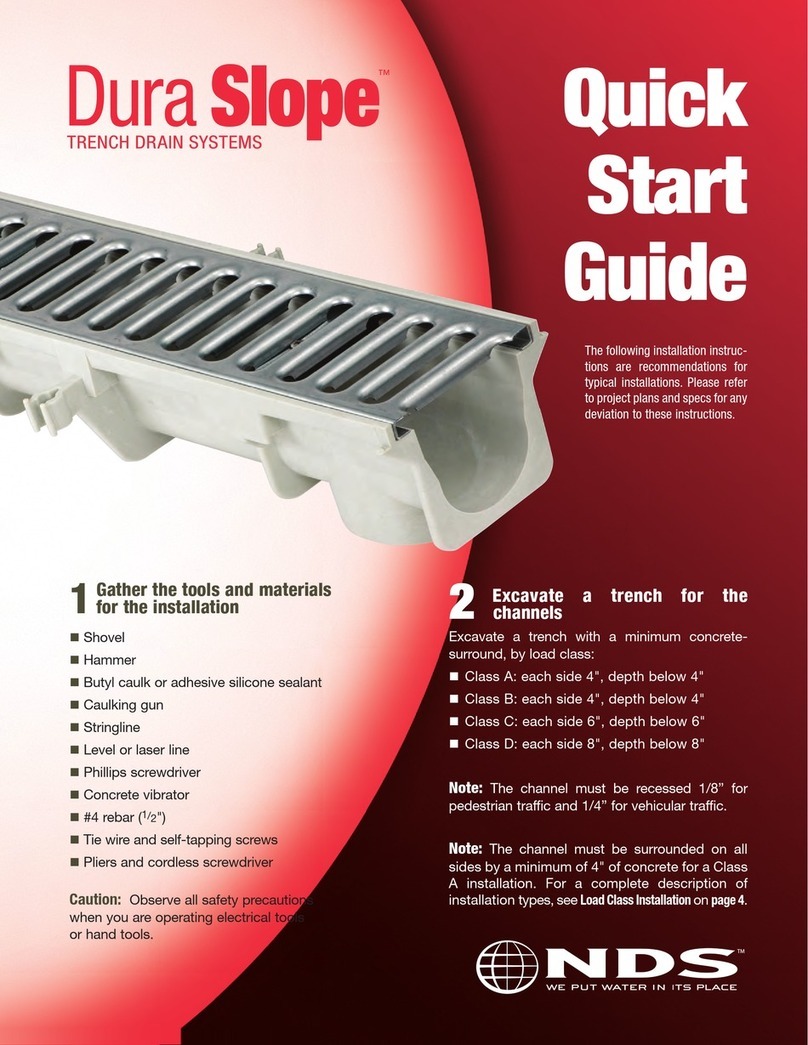 Dura Slope™
TRENCH DRAIN SYSTEMS

Quick Start Guide

The following installation instructions are recommendations for typical installations. Please refer to project plans and specs for any deviation to these instructions.

1 Gather the tools and materials for the installation

■ Shovel
■ Hammer
■ Butyl caulk or adhesive silicone sealant
■ Caulking gun
■ Stringline
■ Level or laser line
■ Phillips screwdriver
■ Concrete vibrator
■ #4 rebar ($^1/_2$")
■ Tie wire and self-tapping screws
■ Pliers and cordless screwdriver

Caution: Observe all safety precautions when you are operating electrical tools or hand tools.

2 Excavate a trench for the channels

Excavate a trench with a minimum concrete-surround, by load class:

■ Class A: each side 4", depth below 4"
■ Class B: each side 4", depth below 4"
■ Class C: each side 6", depth below 6"
■ Class D: each side 8", depth below 8"

Note: The channel must be recessed 1/8" for pedestrian traffic and 1/4" for vehicular traffic.

Note: The channel must be surrounded on all sides by a minimum of 4" of concrete for a Class A installation. For a complete description of installation types, see Load Class Installation on page 4.

NDS™
WE PUT WATER IN ITS PLACE